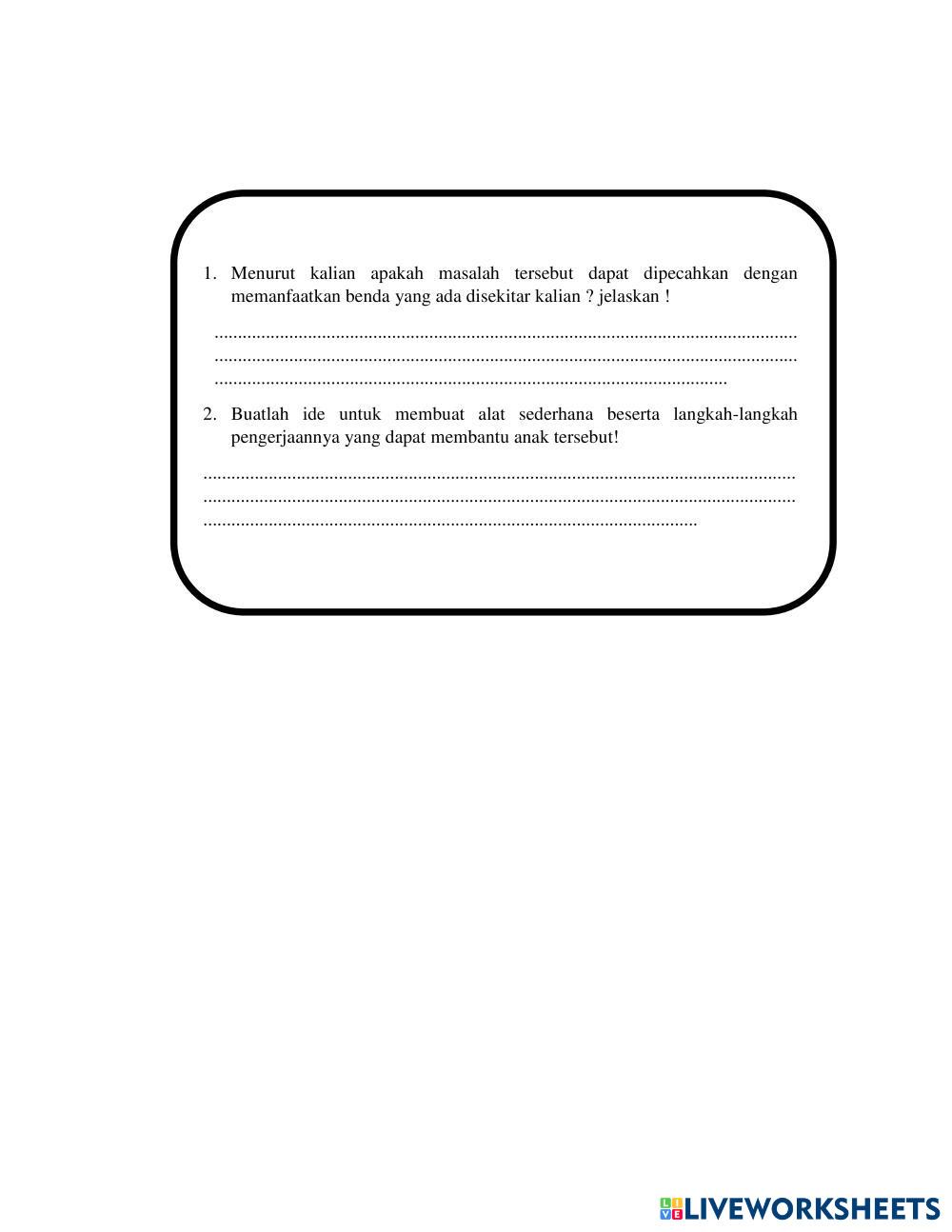 1. Menurut kalian apakah masalah tersebut dapat dipecahkan dengan memanfaatkan benda yang ada disekitar kalian ? jelaskan !

____
____
____

2. Buatlah ide untuk membuat alat sederhana beserta langkah-langkah pengerjaannya yang dapat membantu anak tersebut!

____
____
____

LIVEWORKSHEETS